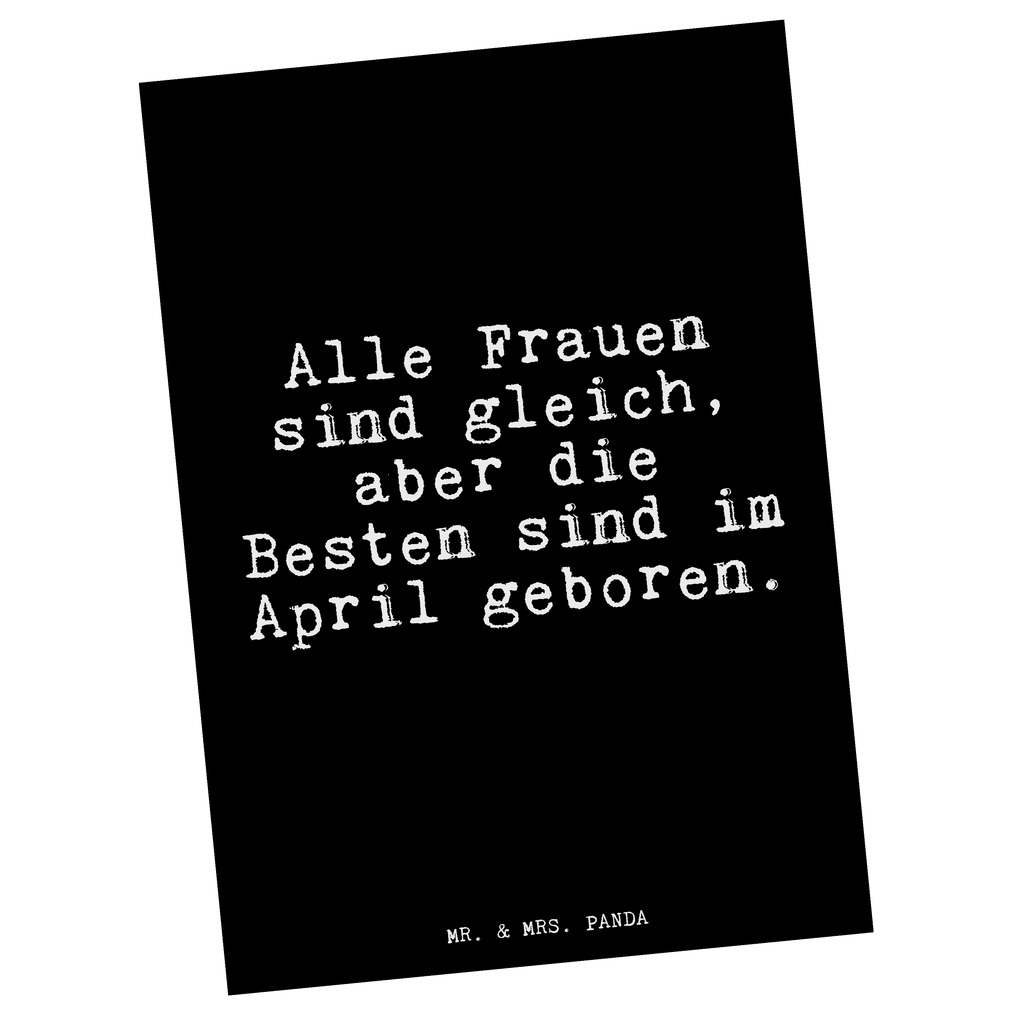 Alle Frauen sind gleich, aber die Besten sind im April geboren.

MR. & MRS. PANDA